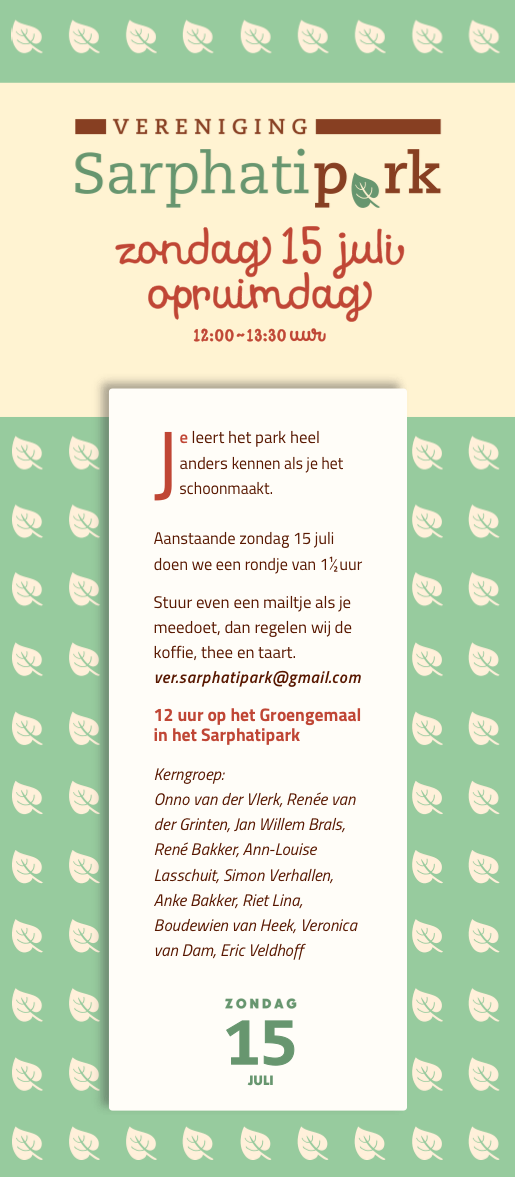 VERENIGING
Sarphatipark

zondag 15 juli
opruimdag
12:00 - 13:30 uur

Je leert het park heel anders kennen als je het schoonmaakt.

Aanstaande zondag 15 juli doen we een rondje van 1½ uur

Stuur even een mailtje als je meedoet, dan regelen wij de koffie, thee en taart.
ver.sarphatipark@gmail.com

12 uur op het Groengemaal in het Sarphatipark

Kerngroep:
Onno van der Vlerk, Renée van der Grinten, Jan Willem Brals, René Bakker, Ann-Louise Lasschuit, Simon Verhallen, Anke Bakker, Riet Lina, Boudewien van Heek, Veronica van Dam, Eric Veldhoff

ZONDAG
15
JULI